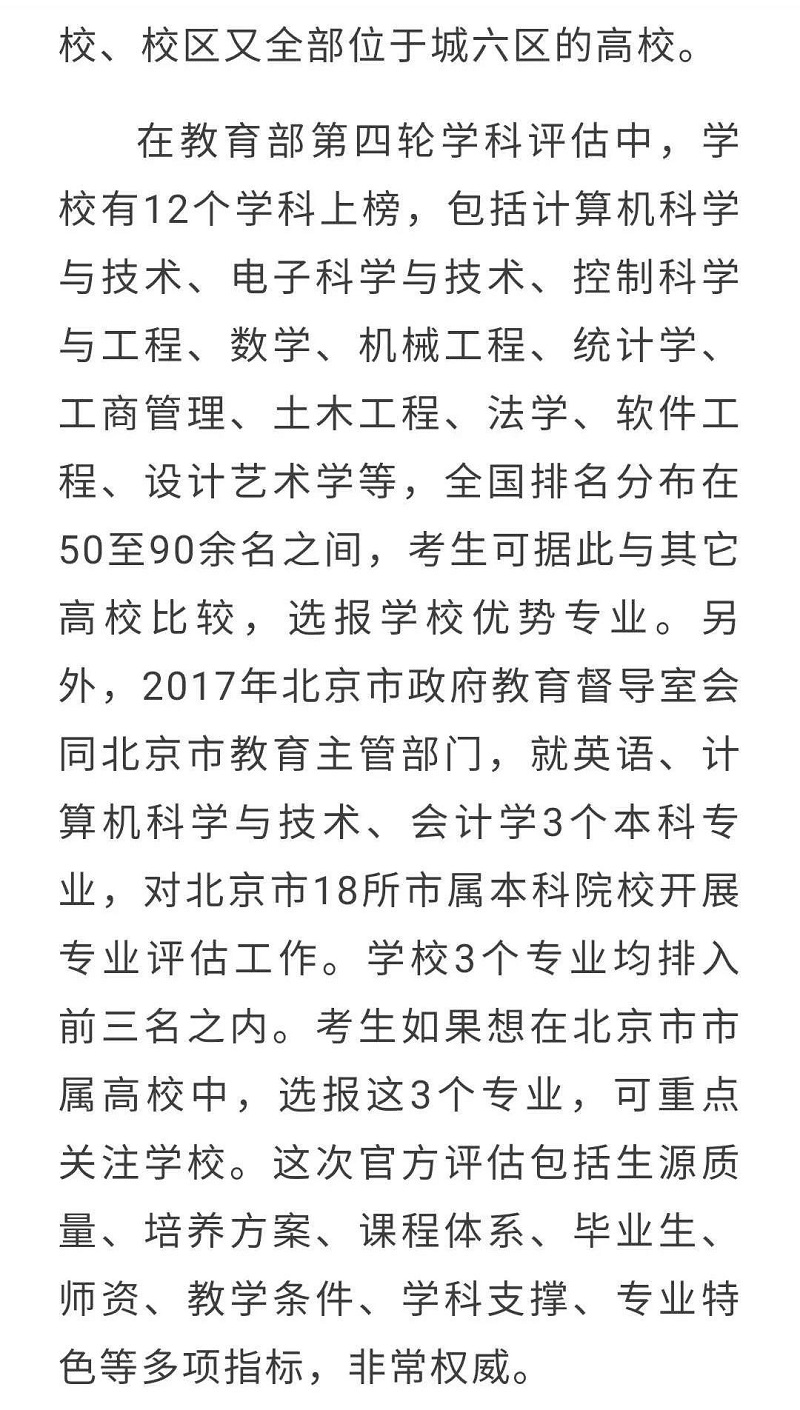 校、校区又全部位于城六区的高校。

在教育部第四轮学科评估中，学校有12个学科上榜，包括计算机科学与技术、电子科学与技术、控制科学与工程、数学、机械工程、统计学、工商管理、土木工程、法学、软件工程、设计艺术学等，全国排名分布在50至90余名之间，考生可据此与其它高校比较，选报学校优势专业。另外，2017年北京市政府教育督导室会同北京市教育主管部门，就英语、计算机科学与技术、会计学3个本科专业，对北京市18所市属本科院校开展专业评估工作。学校3个专业均排入前三名之内。考生如果想在北京市市属高校中，选报这3个专业，可重点关注学校。这次官方评估包括生源质量、培养方案、课程体系、毕业生、师资、教学条件、学科支撑、专业特色等多项指标，非常权威。